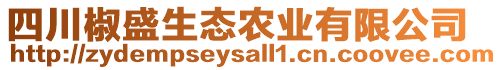 四川椒盛生态农业有限公司
http://zydempseysall1.cn.coovee.com